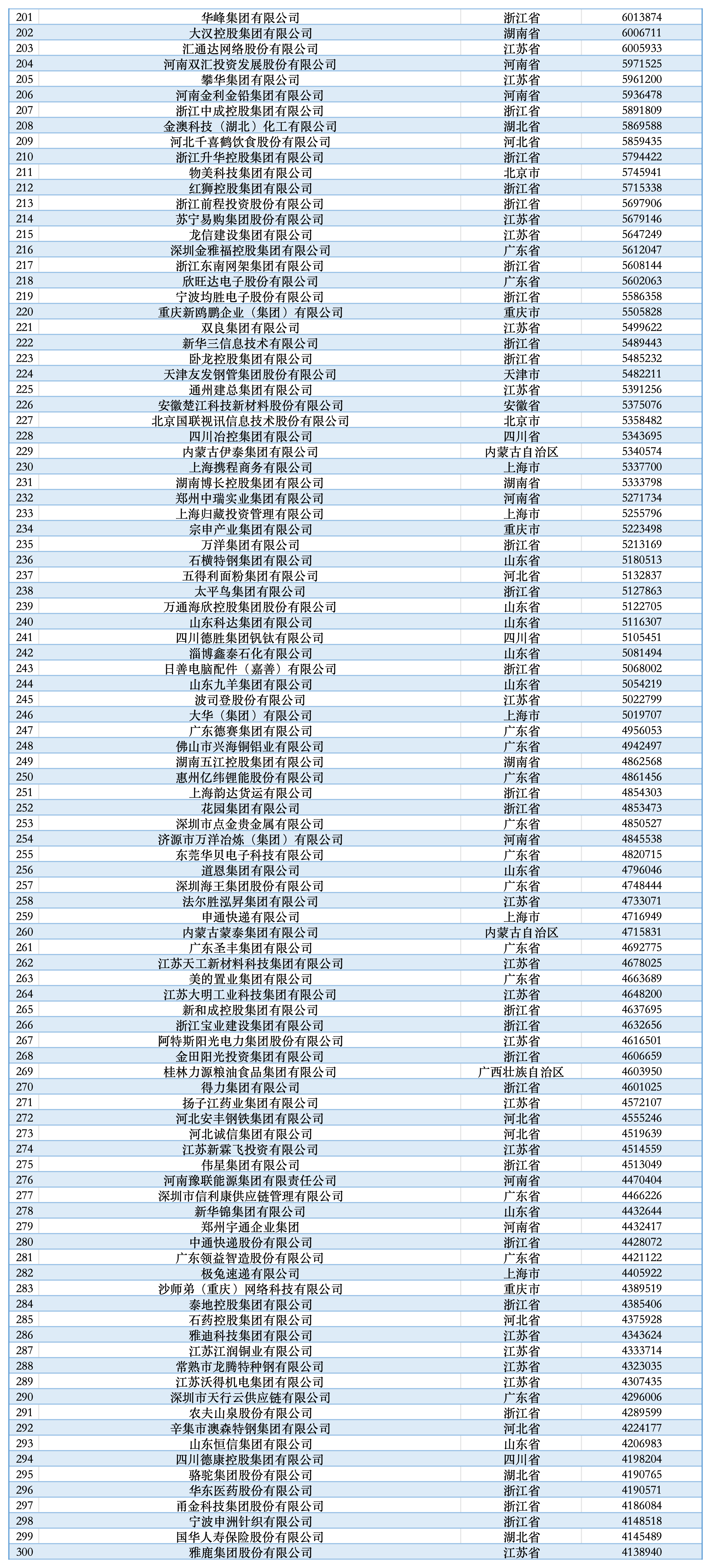 | 201 | 华峰集团有限公司 | 浙江省 | 6013874 |
|---|---|---|---|
| 202 | 大汉控股集团有限公司 | 湖南省 | 6006711 |
| 203 | 汇通达网络股份有限公司 | 江苏省 | 6005933 |
| 204 | 河南双汇投资发展股份有限公司 | 河南省 | 5971525 |
| 205 | 攀华集团有限公司 | 江苏省 | 5961200 |
| 206 | 河南金利金铅集团有限公司 | 河南省 | 5936478 |
| 207 | 浙江中成控股集团有限公司 | 浙江省 | 5891809 |
| 208 | 金澳科技（湖北）化工有限公司 | 湖北省 | 5869588 |
| 209 | 河北千喜鹤饮食股份有限公司 | 河北省 | 5859435 |
| 210 | 浙江升华控股集团有限公司 | 浙江省 | 5794422 |
| 211 | 物美科技集团有限公司 | 北京市 | 5745941 |
| 212 | 红狮控股集团有限公司 | 浙江省 | 5715338 |
| 213 | 浙江前程投资股份有限公司 | 浙江省 | 5697906 |
| 214 | 苏宁易购集团股份有限公司 | 江苏省 | 5679146 |
| 215 | 龙信建设集团有限公司 | 江苏省 | 5647249 |
| 216 | 深圳金雅福控股集团有限公司 | 广东省 | 5612047 |
| 217 | 浙江东南网架集团有限公司 | 浙江省 | 5608144 |
| 218 | 欣旺达电子股份有限公司 | 广东省 | 5602063 |
| 219 | 宁波均胜电子股份有限公司 | 浙江省 | 5586358 |
| 220 | 重庆新鸥鹏企业（集团）有限公司 | 重庆市 | 5505828 |
| 221 | 双良集团有限公司 | 江苏省 | 5499622 |
| 222 | 新华三信息技术有限公司 | 浙江省 | 5489443 |
| 223 | 卧龙控股集团有限公司 | 浙江省 | 5485232 |
| 224 | 天津友发钢管集团股份有限公司 | 天津市 | 5482211 |
| 225 | 通州建总集团有限公司 | 江苏省 | 5391256 |
| 226 | 安徽楚江科技新材料股份有限公司 | 安徽省 | 5375076 |
| 227 | 北京国联视讯信息技术股份有限公司 | 北京市 | 5358482 |
| 228 | 四川冶控集团有限公司 | 四川省 | 5343695 |
| 229 | 内蒙古伊泰集团有限公司 | 内蒙古自治区 | 5340574 |
| 230 | 上海携程商务有限公司 | 上海市 | 5337700 |
| 231 | 湖南博长控股集团有限公司 | 湖南省 | 5333798 |
| 232 | 郑州中瑞实业集团有限公司 | 河南省 | 5271734 |
| 233 | 上海归藏投资管理有限公司 | 上海市 | 5255796 |
| 234 | 宗申产业集团有限公司 | 重庆市 | 5223498 |
| 235 | 万洋集团有限公司 | 浙江省 | 5213169 |
| 236 | 石横特钢集团有限公司 | 山东省 | 5180513 |
| 237 | 五得利面粉集团有限公司 | 河北省 | 5132837 |
| 238 | 太平鸟集团有限公司 | 浙江省 | 5127863 |
| 239 | 万通海欣控股集团股份有限公司 | 山东省 | 5122705 |
| 240 | 山东科达集团有限公司 | 山东省 | 5116307 |
| 241 | 四川德胜集团钒钛有限公司 | 四川省 | 5105451 |
| 242 | 淄博鑫泰石化有限公司 | 山东省 | 5081494 |
| 243 | 日善电脑配件（嘉善）有限公司 | 浙江省 | 5068002 |
| 244 | 山东九羊集团有限公司 | 山东省 | 5054219 |
| 245 | 波司登股份有限公司 | 江苏省 | 5022799 |
| 246 | 大华（集团）有限公司 | 上海市 | 5019707 |
| 247 | 广东德赛集团有限公司 | 广东省 | 4956053 |
| 248 | 佛山市兴海铜铝业有限公司 | 广东省 | 4942497 |
| 249 | 湖南五江控股集团有限公司 | 湖南省 | 4862568 |
| 250 | 惠州亿纬锂能股份有限公司 | 广东省 | 4861456 |
| 251 | 上海韵达货运有限公司 | 浙江省 | 4854303 |
| 252 | 花园集团有限公司 | 浙江省 | 4853473 |
| 253 | 深圳市点金贵金属有限公司 | 广东省 | 4850527 |
| 254 | 济源市万洋冶炼（集团）有限公司 | 河南省 | 4845538 |
| 255 | 东莞华贝电子科技有限公司 | 广东省 | 4820715 |
| 256 | 道恩集团有限公司 | 山东省 | 4796046 |
| 257 | 深圳海王集团股份有限公司 | 广东省 | 4748444 |
| 258 | 法尔胜泓昇集团有限公司 | 江苏省 | 4733071 |
| 259 | 申通快递有限公司 | 上海市 | 4716949 |
| 260 | 内蒙古蒙泰集团有限公司 | 内蒙古自治区 | 4715831 |
| 261 | 广东圣丰集团有限公司 | 广东省 | 4692775 |
| 262 | 江苏天工新材料科技集团有限公司 | 江苏省 | 4678025 |
| 263 | 美的置业集团有限公司 | 广东省 | 4663689 |
| 264 | 江苏大明工业科技集团有限公司 | 江苏省 | 4648200 |
| 265 | 新和成控股集团有限公司 | 浙江省 | 4637695 |
| 266 | 浙江宝业建设集团有限公司 | 浙江省 | 4632656 |
| 267 | 阿特斯阳光电力集团股份有限公司 | 江苏省 | 4616501 |
| 268 | 金田阳光投资集团有限公司 | 浙江省 | 4606659 |
| 269 | 桂林力源粮油食品集团有限公司 | 广西壮族自治区 | 4603950 |
| 270 | 得力集团有限公司 | 浙江省 | 4601025 |
| 271 | 扬子江药业集团有限公司 | 江苏省 | 4572107 |
| 272 | 河北安丰钢铁集团有限公司 | 河北省 | 4555246 |
| 273 | 河北诚信集团有限公司 | 河北省 | 4519639 |
| 274 | 江苏新霖飞投资有限公司 | 江苏省 | 4514559 |
| 275 | 伟星集团有限公司 | 浙江省 | 4513049 |
| 276 | 河南豫联能源集团有限责任公司 | 河南省 | 4470404 |
| 277 | 深圳市信利康供应链管理有限公司 | 广东省 | 4466226 |
| 278 | 新华锦集团有限公司 | 山东省 | 4432644 |
| 279 | 郑州宇通企业集团 | 河南省 | 4432417 |
| 280 | 中通快递股份有限公司 | 浙江省 | 4428072 |
| 281 | 广东领益智造股份有限公司 | 广东省 | 4421122 |
| 282 | 极兔速递有限公司 | 上海市 | 4405922 |
| 283 | 沙师弟（重庆）网络科技有限公司 | 重庆市 | 4389519 |
| 284 | 泰地控股集团有限公司 | 浙江省 | 4385406 |
| 285 | 石药控股集团有限公司 | 河北省 | 4375928 |
| 286 | 雅迪科技集团有限公司 | 江苏省 | 4343624 |
| 287 | 江苏江润铜业有限公司 | 江苏省 | 4333714 |
| 288 | 常熟市龙腾特种钢有限公司 | 江苏省 | 4323035 |
| 289 | 江苏沃得机电集团有限公司 | 江苏省 | 4307435 |
| 290 | 深圳市天行云供应链有限公司 | 广东省 | 4296006 |
| 291 | 农夫山泉股份有限公司 | 浙江省 | 4289599 |
| 292 | 辛集市澳森特钢集团有限公司 | 河北省 | 4224177 |
| 293 | 山东恒信集团有限公司 | 山东省 | 4206983 |
| 294 | 四川德康控股集团有限公司 | 四川省 | 4198204 |
| 295 | 骆驼集团股份有限公司 | 湖北省 | 4190765 |
| 296 | 华东医药股份有限公司 | 浙江省 | 4190571 |
| 297 | 甬金科技集团股份有限公司 | 浙江省 | 4186084 |
| 298 | 宁波申洲针织有限公司 | 浙江省 | 4148518 |
| 299 | 国华人寿保险股份有限公司 | 湖北省 | 4145489 |
| 300 | 雅鹿集团股份有限公司 | 江苏省 | 4138940 |